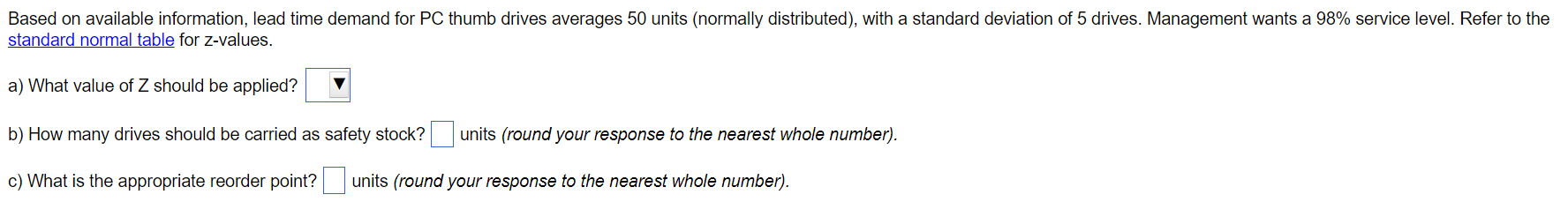 Based on available information, lead time demand for PC thumb drives averages 50 units (normally distributed), with a standard deviation of 5 drives. Management wants a 98% service level. Refer to the standard normal table for z-values.

a) What value of Z should be applied?

b) How many drives should be carried as safety stock? units (round your response to the nearest whole number).

c) What is the appropriate reorder point? units (round your response to the nearest whole number).